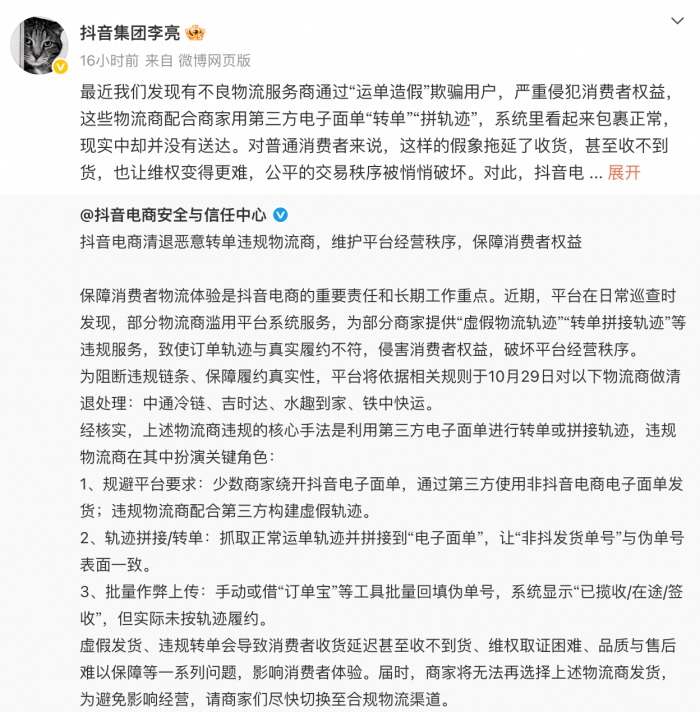 抖音集团李亮

16小时前 来自 微博网页版

最近我们发现有不良物流服务商通过“运单造假”欺骗用户，严重侵犯消费者权益，这些物流商配合商家用第三方电子面单“转单”“拼轨迹”，系统里看起来包裹正常，现实中却并没有送达。对普通消费者来说，这样的假象拖延了收货，甚至收不到货，也让维权变得更难，公平的交易秩序被悄悄破坏。对此，抖音电 ... 展开

@抖音电商安全与信任中心

抖音电商清退恶意转单违规物流商，维护平台经营秩序，保障消费者权益

保障消费者物流体验是抖音电商的重要责任和长期工作重点。近期，平台在日常巡查时发现，部分物流商滥用平台系统服务，为部分商家提供“虚假物流轨迹”“转单拼接轨迹”等违规服务，致使订单轨迹与真实履约不符，侵害消费者权益，破坏平台经营秩序。

为阻断违规链条、保障履约真实性，平台将依据相关规则于10月29日对以下物流商做清退处理：中通冷链、吉时达、水趣到家、铁中快运。

经核实，上述物流商违规的核心手法是利用第三方电子面单进行转单或拼接轨迹，违规物流商在其中扮演关键角色：

1、规避平台要求：少数商家绕开抖音电子面单，通过第三方使用非抖音电商电子面单发货；违规物流商配合第三方构建虚假轨迹。

2、轨迹拼接/转单：抓取正常运单轨迹并拼接到“电子面单”，让“非抖发货单号”与伪单号表面一致。

3、批量作弊上传：手动或借“订单宝”等工具批量回填伪单号，系统显示“已揽收/在途/签收”，但实际未按轨迹履约。

虚假发货、违规转单会导致消费者收货延迟甚至收不到货、维权取证困难、品质与售后难以保障等一系列问题，影响消费者体验。届时，商家将无法再选择上述物流商发货，为避免影响经营，请商家们尽快切换至合规物流渠道。